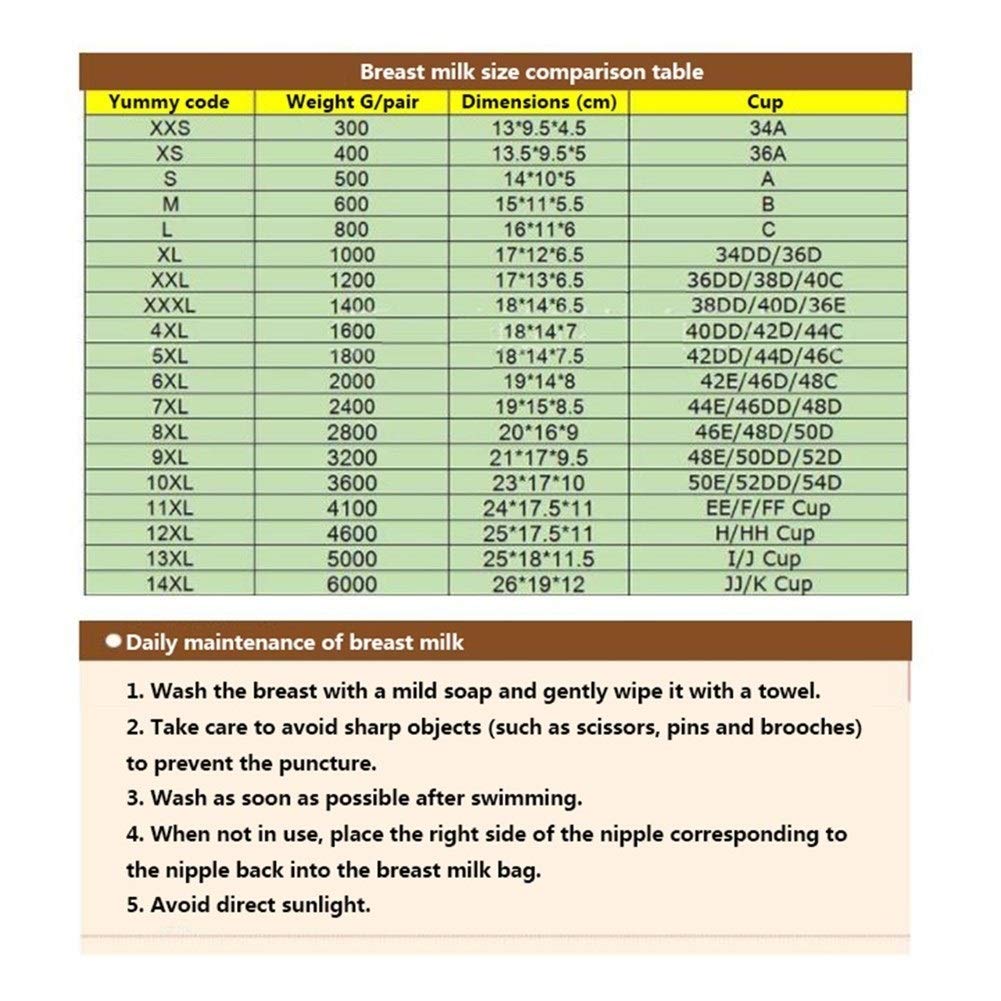 Breast milk size comparison table

| Yummy code | Weight G/pair | Dimensions (cm) | Cup |
|---|---|---|---|
| XXS | 300 | 13*9.5*4.5 | 34A |
| XS | 400 | 13.5*9.5*5 | 36A |
| S | 500 | 14*10*5 | A |
| M | 600 | 15*11*5.5 | B |
| L | 800 | 16*11*6 | C |
| XL | 1000 | 17*12*6.5 | 34DD/36D |
| XXL | 1200 | 17*13*6.5 | 36DD/38D/40C |
| XXXL | 1400 | 18*14*6.5 | 38DD/40D/36E |
| 4XL | 1600 | 18*14*7 | 40DD/42D/44C |
| 5XL | 1800 | 18*14*7.5 | 42DD/44D/46C |
| 6XL | 2000 | 19*14*8 | 42E/46D/48C |
| 7XL | 2400 | 19*15*8.5 | 44E/46DD/48D |
| 8XL | 2800 | 20*16*9 | 46E/48D/50D |
| 9XL | 3200 | 21*17*9.5 | 48E/50DD/52D |
| 10XL | 3600 | 23*17*10 | 50E/52DD/54D |
| 11XL | 4100 | 24*17.5*11 | EE/F/FF Cup |
| 12XL | 4600 | 25*17.5*11 | H/HH Cup |
| 13XL | 5000 | 25*18*11.5 | I/J Cup |
| 14XL | 6000 | 26*19*12 | JJ/K Cup |

Daily maintenance of breast milk

1. Wash the breast with a mild soap and gently wipe it with a towel.
2. Take care to avoid sharp objects (such as scissors, pins and brooches) to prevent the puncture.
3. Wash as soon as possible after swimming.
4. When not in use, place the right side of the nipple corresponding to the nipple back into the breast milk bag.
5. Avoid direct sunlight.